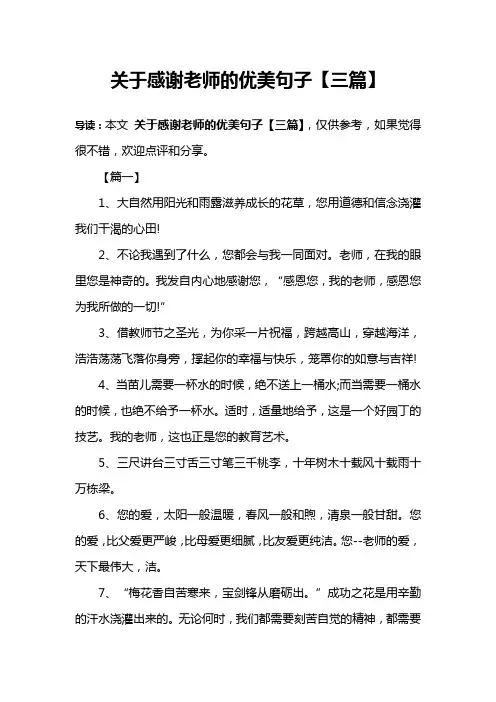 关于感谢老师的优美句子【三篇】

导读：本文 关于感谢老师的优美句子【三篇】，仅供参考，如果觉得很不错，欢迎点评和分享。

【篇一】

1、大自然用阳光和雨露滋养成长的花草，您用道德和信念浇灌我们干渴的心田!

2、不论我遇到了什么，您都会与我一同面对。老师，在我的眼里您是神奇的。我发自内心地感谢您，“感恩您，我的老师，感恩您为我所做的一切!”

3、借教师节之圣光，为你采一片祝福，跨越高山，穿越海洋，浩浩荡荡飞落你身旁，撑起你的幸福与快乐，笼罩你的如意与吉祥!

4、当苗儿需要一杯水的时候，绝不送上一桶水;而当需要一桶水的时候，也绝不给予一杯水。适时，适量地给予，这是一个好园丁的技艺。我的老师，这也正是您的教育艺术。

5、三尺讲台三寸舌三寸笔三千桃李，十年树木十载风十载雨十万栋梁。

6、您的爱，太阳一般温暖，春风一般和煦，清泉一般甘甜。您的爱，比父爱更严峻，比母爱更细腻，比友爱更纯洁。您--老师的爱，天下最伟大，洁。

7、“梅花香自苦寒来，宝剑锋从磨砺出。”成功之花是用辛勤的汗水浇灌出来的。无论何时，我们都需要刻苦自觉的精神，都需要